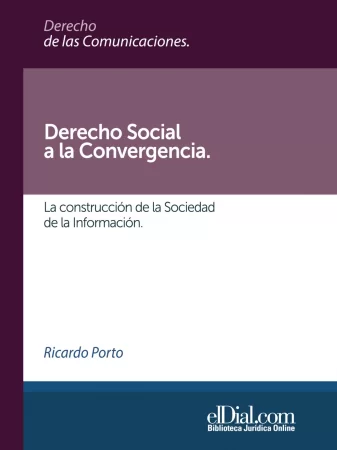 Derecho
de las Comunicaciones.

Derecho Social
a la Convergencia.

La construcción de la Sociedad
de la Información.

Ricardo Porto

elDial.com
Biblioteca Jurídica Online